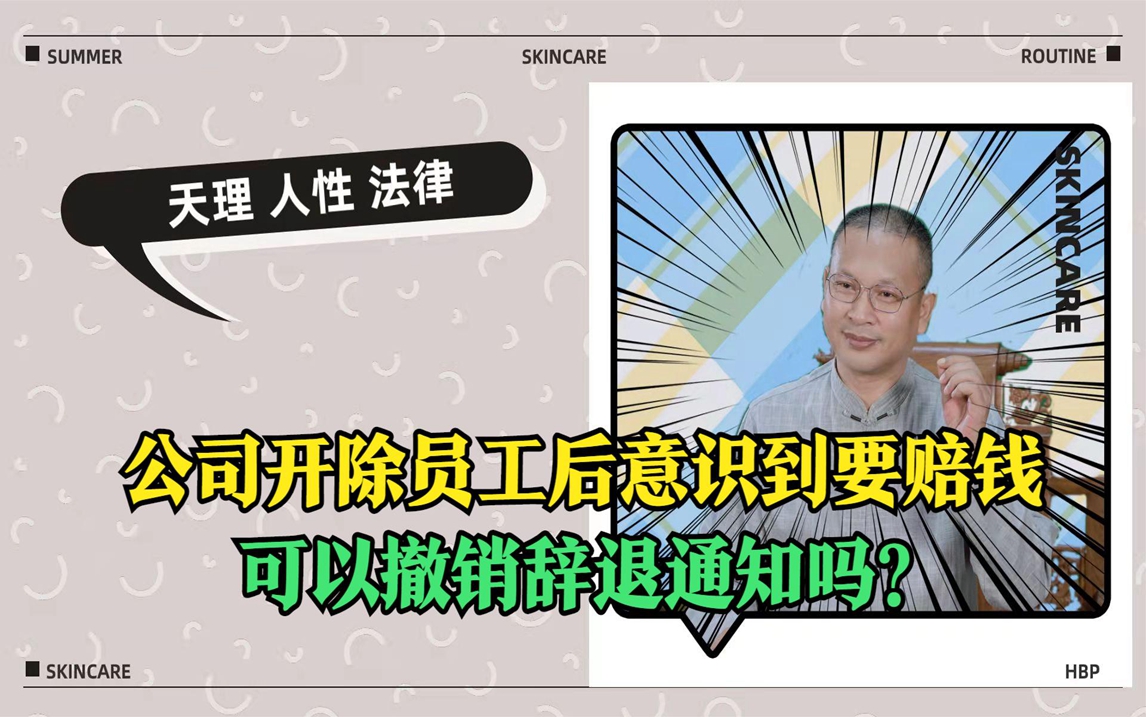 SUMMER SKINCARE ROUTINE

天理 人性 法律

SKINCARE

公司开除员工后意识到要赔钱
可以撤销辞退通知吗？

SKINCARE HBP